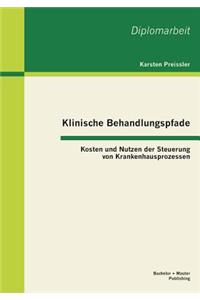 Diplomarbeit

Karsten Preissler

Klinische Behandlungspfade

Kosten und Nutzen der Steuerung von Krankenhausprozessen

Bachelor + Master Publishing